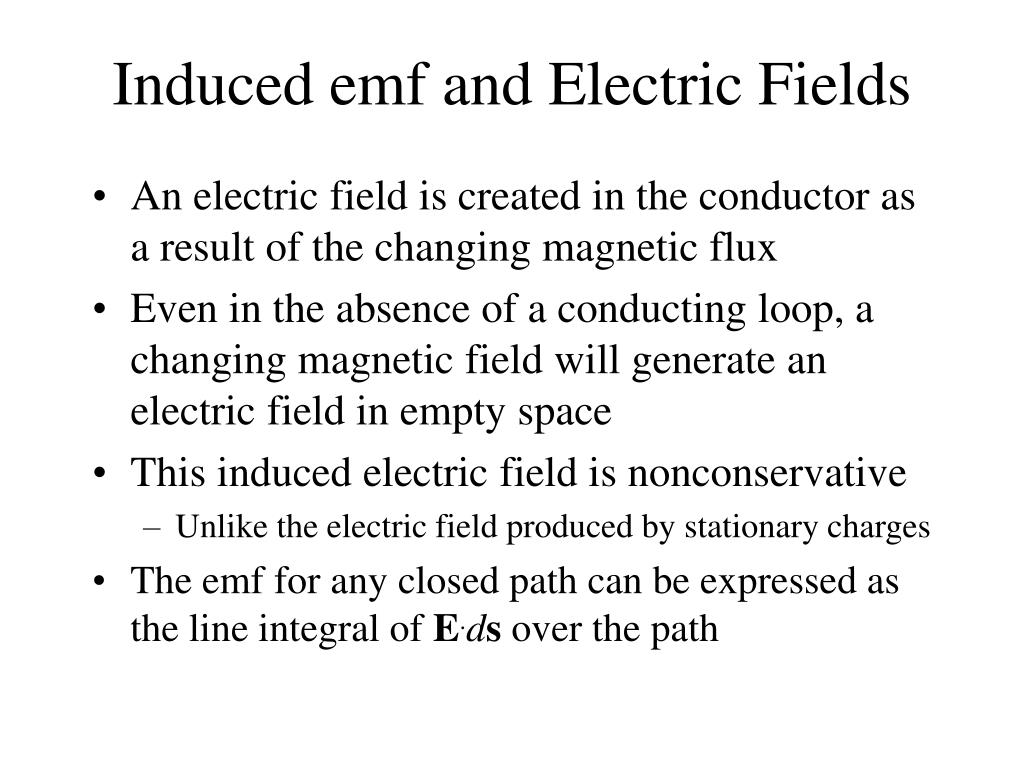 Induced emf and Electric Fields

• An electric field is created in the conductor as a result of the changing magnetic flux

• Even in the absence of a conducting loop, a changing magnetic field will generate an electric field in empty space

• This induced electric field is nonconservative

– Unlike the electric field produced by stationary charges

• The emf for any closed path can be expressed as the line integral of $\mathbf{E} \cdot d\mathbf{s}$ over the path